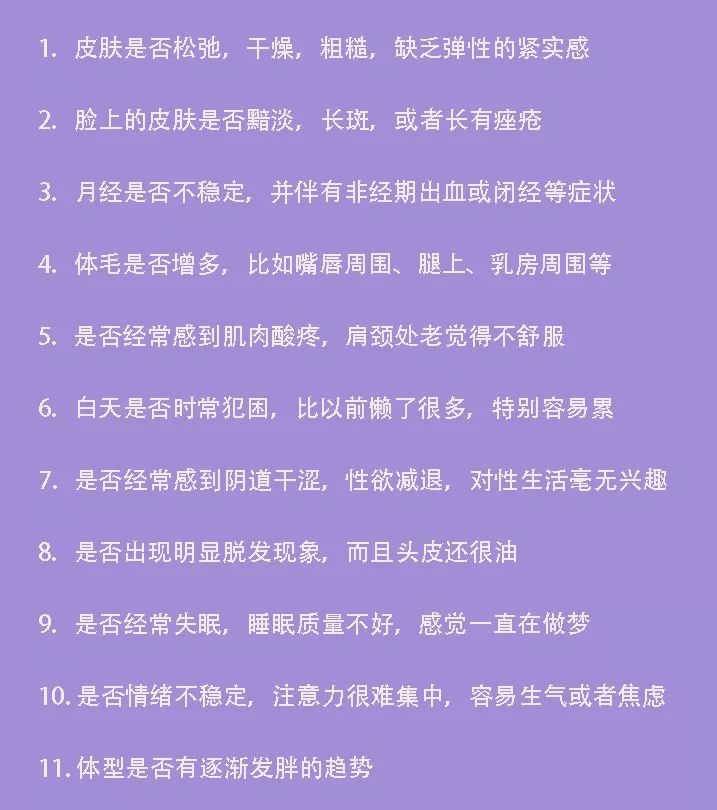 1. 皮肤是否松弛，干燥，粗糙，缺乏弹性的紧实感

2. 脸上的皮肤是否黯淡，长斑，或者长有痤疮

3. 月经是否不稳定，并伴有非经期出血或闭经等症状

4. 体毛是否增多，比如嘴唇周围、腿上、乳房周围等

5. 是否经常感到肌肉酸疼，肩颈处老觉得不舒服

6. 白天是否时常犯困，比以前懒了很多，特别容易累

7. 是否经常感到阴道干涩，性欲减退，对性生活毫无兴趣

8. 是否出现明显脱发现象，而且头皮还很油

9. 是否经常失眠，睡眠质量不好，感觉一直在做梦

10. 是否情绪不稳定，注意力很难集中，容易生气或者焦虑

11. 体型是否有逐渐发胖的趋势